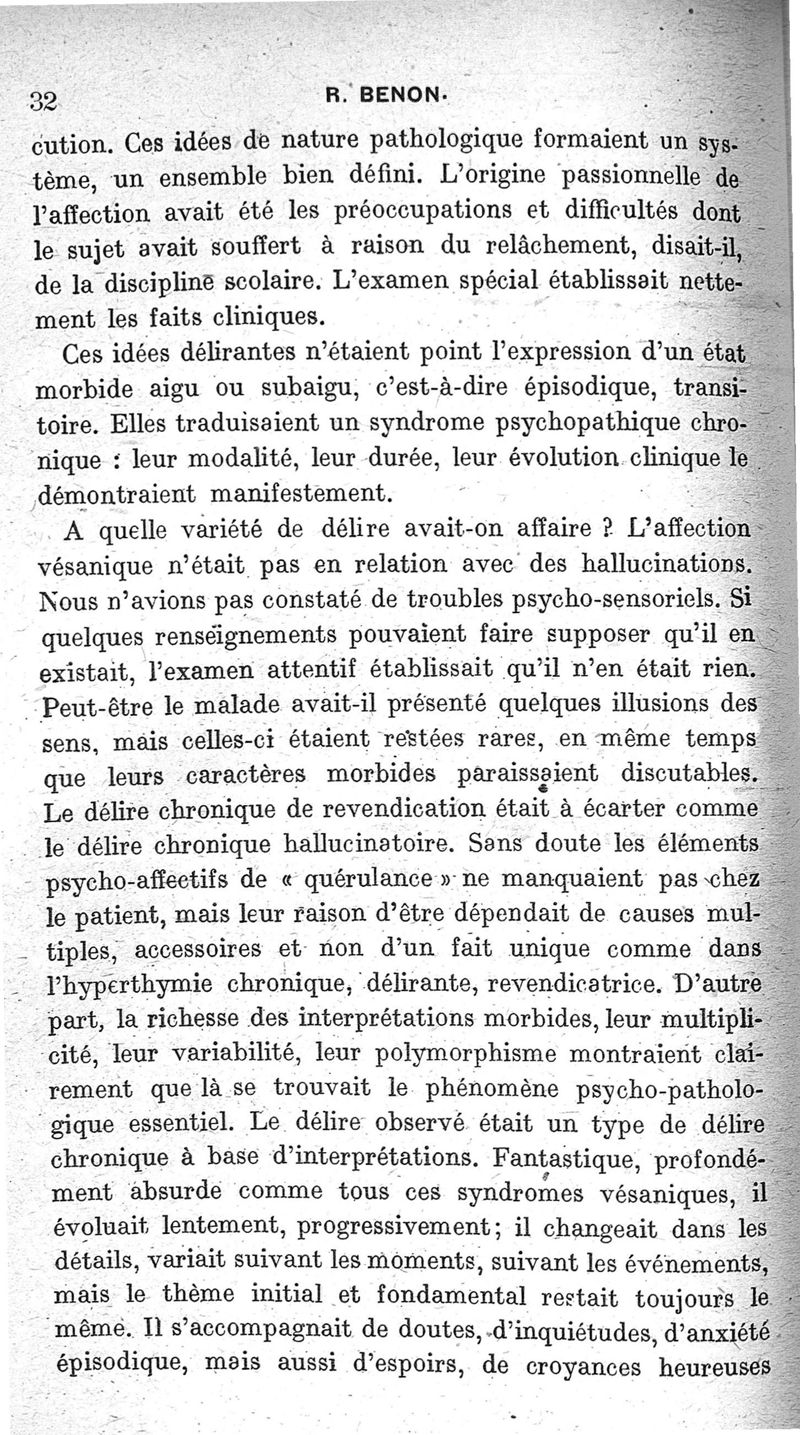 32 R. BENON.

cution. Ces idées de nature pathologique formaient un système, un ensemble bien défini. L'origine passionnelle de l'affection avait été les préoccupations et difficultés dont le sujet avait souffert à raison du relâchement, disait-il, de la discipline scolaire. L'examen spécial établissait nettement les faits cliniques.

Ces idées délirantes n'étaient point l'expression d'un état morbide aigu ou subaigu, c'est-à-dire épisodique, transitoire. Elles traduisaient un syndrome psychopathique chronique : leur modalité, leur durée, leur évolution clinique le démontraient manifestement.

A quelle variété de délire avait-on affaire ? L'affection vésanique n'était pas en relation avec des hallucinations. Nous n'avions pas constaté de troubles psycho-sensoriels. Si quelques renseignements pouvaient faire supposer qu'il en existait, l'examen attentif établissait qu'il n'en était rien. Peut-être le malade avait-il présenté quelques illusions des sens, mais celles-ci étaient restées rares, en même temps que leurs caractères morbides paraissaient discutables. Le délire chronique de revendication était à écarter comme le délire chronique hallucinatoire. Sans doute les éléments psycho-affectifs de « quérulance » ne manquaient pas chez le patient, mais leur raison d'être dépendait de causes multiples, accessoires et non d'un fait unique comme dans l'hyperthymie chronique, délirante, revendicatrice. D'autre part, la richesse des interprétations morbides, leur multiplicité, leur variabilité, leur polymorphisme montraient clairement que là se trouvait le phénomène psycho-pathologique essentiel. Le délire observé était un type de délire chronique à base d'interprétations. Fantastique, profondément absurde comme tous ces syndromes vésaniques, il évoluait lentement, progressivement; il changeait dans les détails, variait suivant les moments, suivant les événements, mais le thème initial et fondamental restait toujours le même. Il s'accompagnait de doutes, d'inquiétudes, d'anxiété épisodique, mais aussi d'espoirs, de croyances heureuses